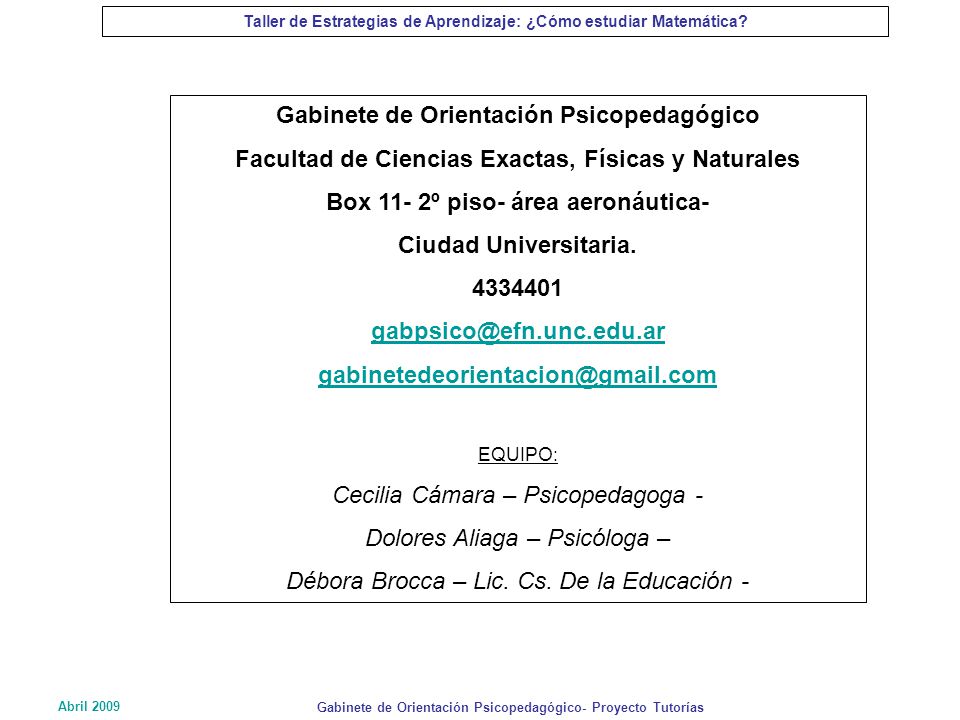 Taller de Estrategias de Aprendizaje: ¿Cómo estudiar Matemática?

Gabinete de Orientación Psicopedagógico
Facultad de Ciencias Exactas, Físicas y Naturales
Box 11- 2º piso- área aeronáutica-
Ciudad Universitaria.
4334401
gabpsico@efn.unc.edu.ar
gabinetedeorientacion@gmail.com

EQUIPO:
Cecilia Cámara – Psicopedagoga -
Dolores Aliaga – Psicóloga –
Débora Brocca – Lic. Cs. De la Educación -

Abril 2009

Gabinete de Orientación Psicopedagógico- Proyecto Tutorías